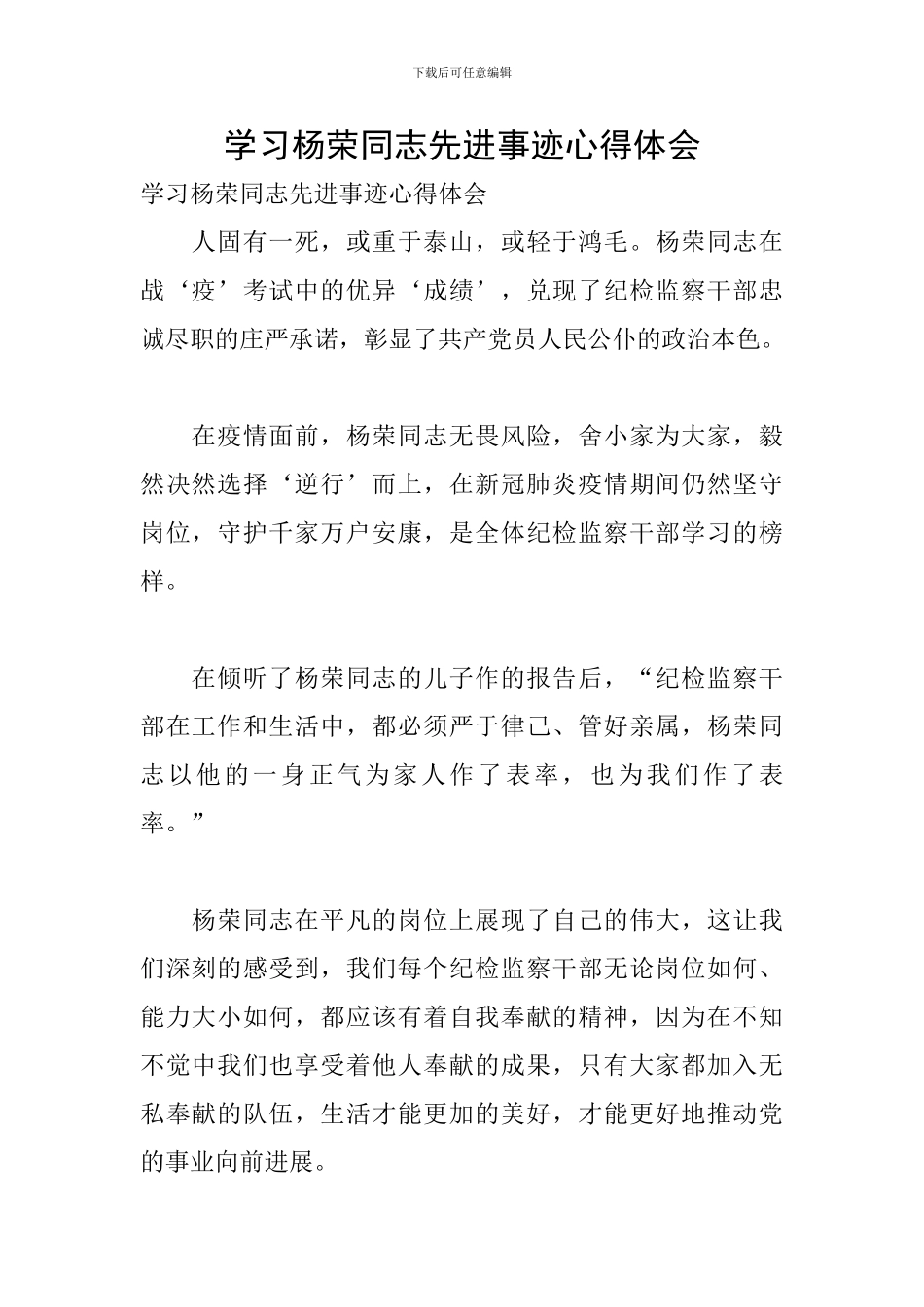 下载后可任意编辑

学习杨荣同志先进事迹心得体会

学习杨荣同志先进事迹心得体会

人固有一死，或重于泰山，或轻于鸿毛。杨荣同志在战‘疫’考试中的优异‘成绩’，兑现了纪检监察干部忠诚尽职的庄严承诺，彰显了共产党员人民公仆的政治本色。

在疫情面前，杨荣同志无畏风险，舍小家为大家，毅然决然选择‘逆行’而上，在新冠肺炎疫情期间仍然坚守岗位，守护千家万户安康，是全体纪检监察干部学习的榜样。

在倾听了杨荣同志的儿子作的报告后，“纪检监察干部在工作和生活中，都必须严于律己、管好亲属，杨荣同志以他的一身正气为家人作了表率，也为我们作了表率。”

杨荣同志在平凡的岗位上展现了自己的伟大，这让我们深刻的感受到，我们每个纪检监察干部无论岗位如何、能力大小如何，都应该有着自我奉献的精神，因为在不知不觉中我们也享受着他人奉献的成果，只有大家都加入无私奉献的队伍，生活才能更加的美好，才能更好地推动党的事业向前进展。